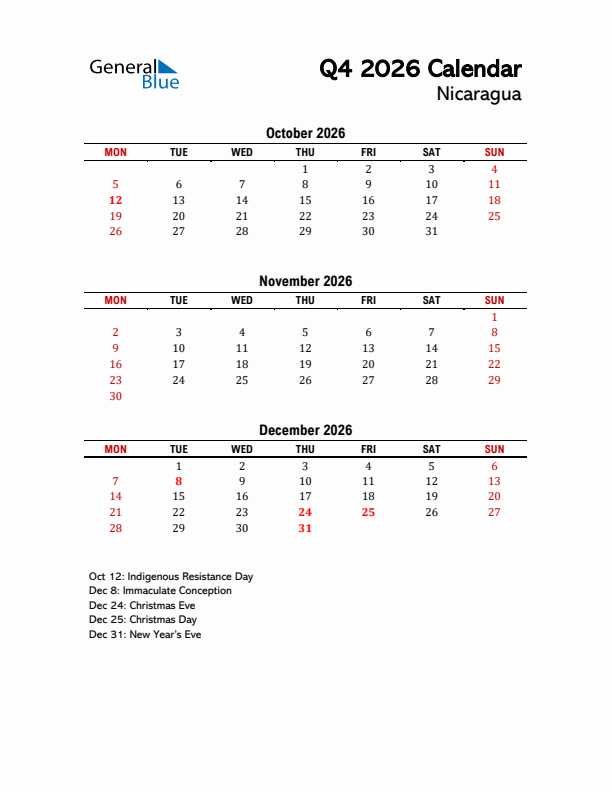 General Blue

Q4 2026 Calendar
Nicaragua

October 2026

| MON | TUE | WED | THU | FRI | SAT | SUN |
|---|---|---|---|---|---|---|
| | | | 1 | 2 | 3 | 4 |
| 5 | 6 | 7 | 8 | 9 | 10 | 11 |
| 12 | 13 | 14 | 15 | 16 | 17 | 18 |
| 19 | 20 | 21 | 22 | 23 | 24 | 25 |
| 26 | 27 | 28 | 29 | 30 | 31 | |

November 2026

| MON | TUE | WED | THU | FRI | SAT | SUN |
|---|---|---|---|---|---|---|
| | | | | | | 1 |
| 2 | 3 | 4 | 5 | 6 | 7 | 8 |
| 9 | 10 | 11 | 12 | 13 | 14 | 15 |
| 16 | 17 | 18 | 19 | 20 | 21 | 22 |
| 23 | 24 | 25 | 26 | 27 | 28 | 29 |
| 30 | | | | | | |

December 2026

| MON | TUE | WED | THU | FRI | SAT | SUN |
|---|---|---|---|---|---|---|
| | 1 | 2 | 3 | 4 | 5 | 6 |
| 7 | 8 | 9 | 10 | 11 | 12 | 13 |
| 14 | 15 | 16 | 17 | 18 | 19 | 20 |
| 21 | 22 | 23 | 24 | 25 | 26 | 27 |
| 28 | 29 | 30 | 31 | | | |

Oct 12: Indigenous Resistance Day
Dec 8: Immaculate Conception
Dec 24: Christmas Eve
Dec 25: Christmas Day
Dec 31: New Year's Eve